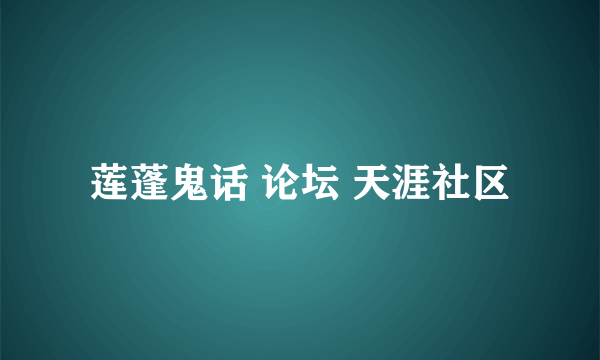 莲蓬鬼话 论坛 天涯社区